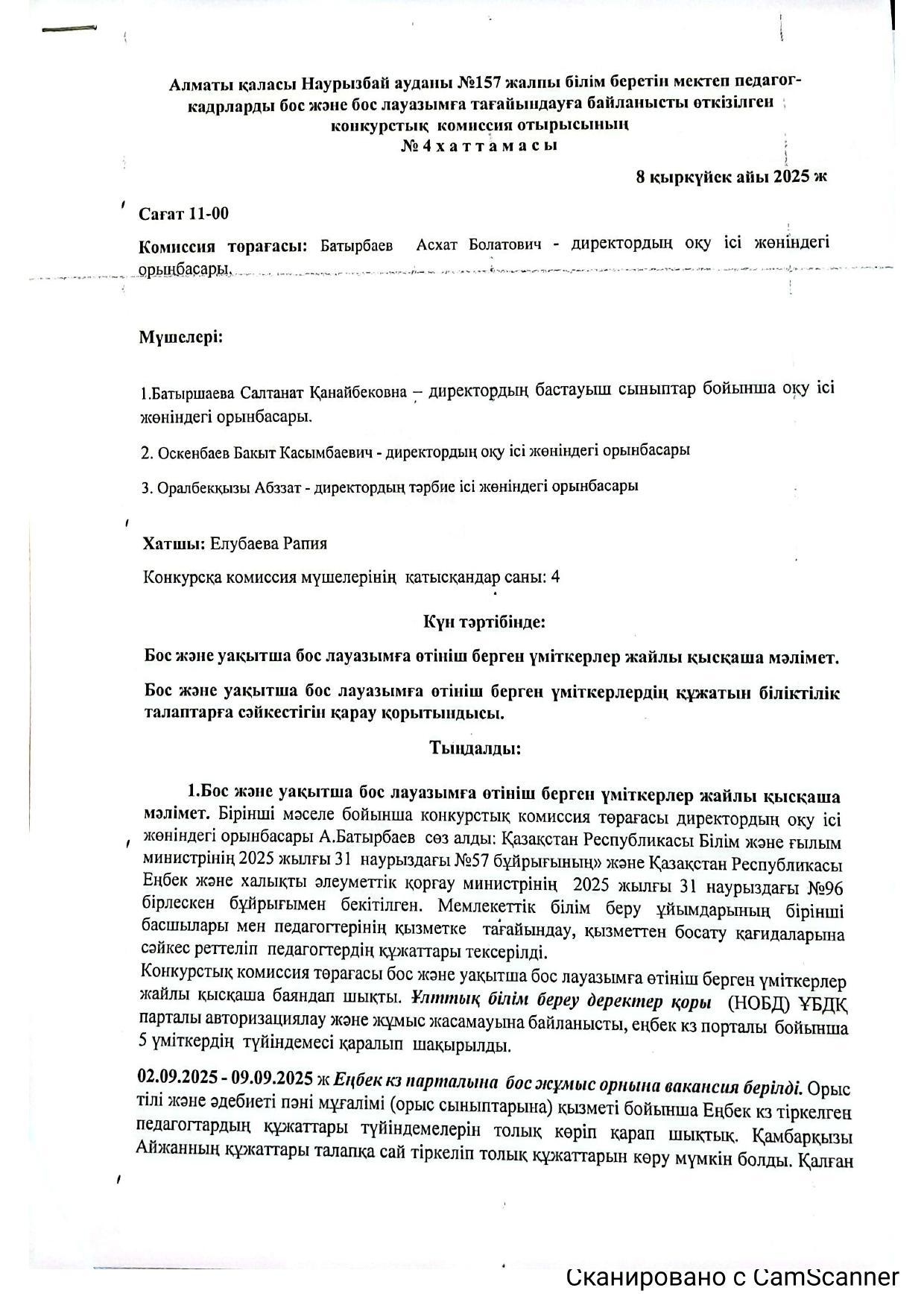 Алматы қаласы Наурызбай ауданы №157 жалпы білім беретін мектеп педагог-кадрларды бос және бос лауазымға тағайындауға байланысты өткізілген конкурстық комиссия отырысының
№ 4 х а т т а м а с ы

8 қыркүйек айы 2025 ж

Сағат 11-00

Комиссия төрағасы: Батырбаев Асхат Болатович - директордың оқу ісі жөніндегі орынбасары.

Мүшелері:

1.Батыршаева Салтанат Қанайбековна – директордың бастауыш сыныптар бойынша оқу ісі жөніндегі орынбасары.

2. Оскенбаев Бакыт Касымбаевич - директордың оқу ісі жөніндегі орынбасары

3. Оралбекқызы Абззат - директордың тәрбие ісі жөніндегі орынбасары

Хатшы: Елубаева Рапия

Конкурсқа комиссия мүшелерінің қатысқандар саны: 4

Күн тәртібінде:

Бос және уақытша бос лауазымға өтініш берген үміткерлер жайлы қысқаша мәлімет.

Бос және уақытша бос лауазымға өтініш берген үміткерлердің құжатын біліктілік талаптарға сәйкестігін қарау қорытындысы.

Тыңдалды:

1.Бос және уақытша бос лауазымға өтініш берген үміткерлер жайлы қысқаша мәлімет. Бірінші мәселе бойынша конкурстық комиссия төрағасы директордың оқу ісі жөніндегі орынбасары А.Батырбаев сөз алды: Қазақстан Республикасы Білім және ғылым министрінің 2025 жылғы 31 наурыздағы №57 бұйрығының» және Қазақстан Республикасы Еңбек және халықты әлеуметтік қорғау министрінің 2025 жылғы 31 наурыздағы №96 бірлескен бұйрығымен бекітілген. Мемлекеттік білім беру ұйымдарының бірінші басшылары мен педагогтерінің қызметке тағайындау, қызметтен босату қағидаларына сәйкес реттеліп педагогтердің құжаттары тексерілді.

Конкурстық комиссия төрағасы бос және уақытша бос лауазымға өтініш берген үміткерлер жайлы қысқаша баяндап шықты. Ұлттық білім береу деректер қоры (НОБД) ҰБДҚ парталы авторизациялау және жұмыс жасамауына байланысты, еңбек кз порталы бойынша 5 үміткердің түйіндемесі қаралып шақырылды.

02.09.2025 - 09.09.2025 ж Еңбек кз парталына бос жұмыс орнына вакансия берілді. Орыс тілі және әдебиеті пәні мұғалімі (орыс сыныптарына) қызметі бойынша Еңбек кз тіркелген педагогтардың құжаттары түйіндемелерін толық көріп қарап шықтық. Қамбарқызы Айжанның құжаттары талапқа сай тіркеліп толық құжаттарын көру мүмкін болды. Қалған

Сканировано с CamScanner